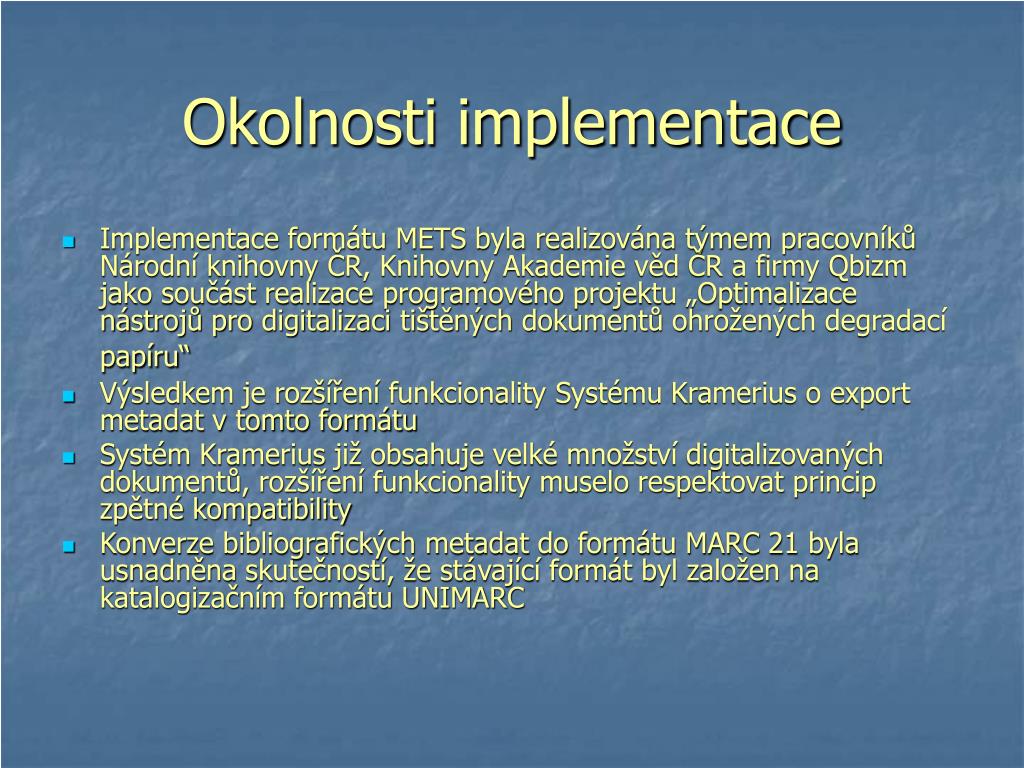 Okolnosti implementace

Implementace formátu METS byla realizována týmem pracovníků Národní knihovny ČR, Knihovny Akademie věd ČR a firmy Qbizm jako součást realizace programového projektu „Optimalizace nástrojů pro digitalizaci tištěných dokumentů ohrožených degradací papíru“

Výsledkem je rozšíření funkcionality Systému Kramerius o export metadat v tomto formátu

Systém Kramerius již obsahuje velké množství digitalizovaných dokumentů, rozšíření funkcionality muselo respektovat princip zpětné kompatibility

Konverze bibliografických metadat do formátu MARC 21 byla usnadněna skutečností, že stávající formát byl založen na katalogizačním formátu UNIMARC